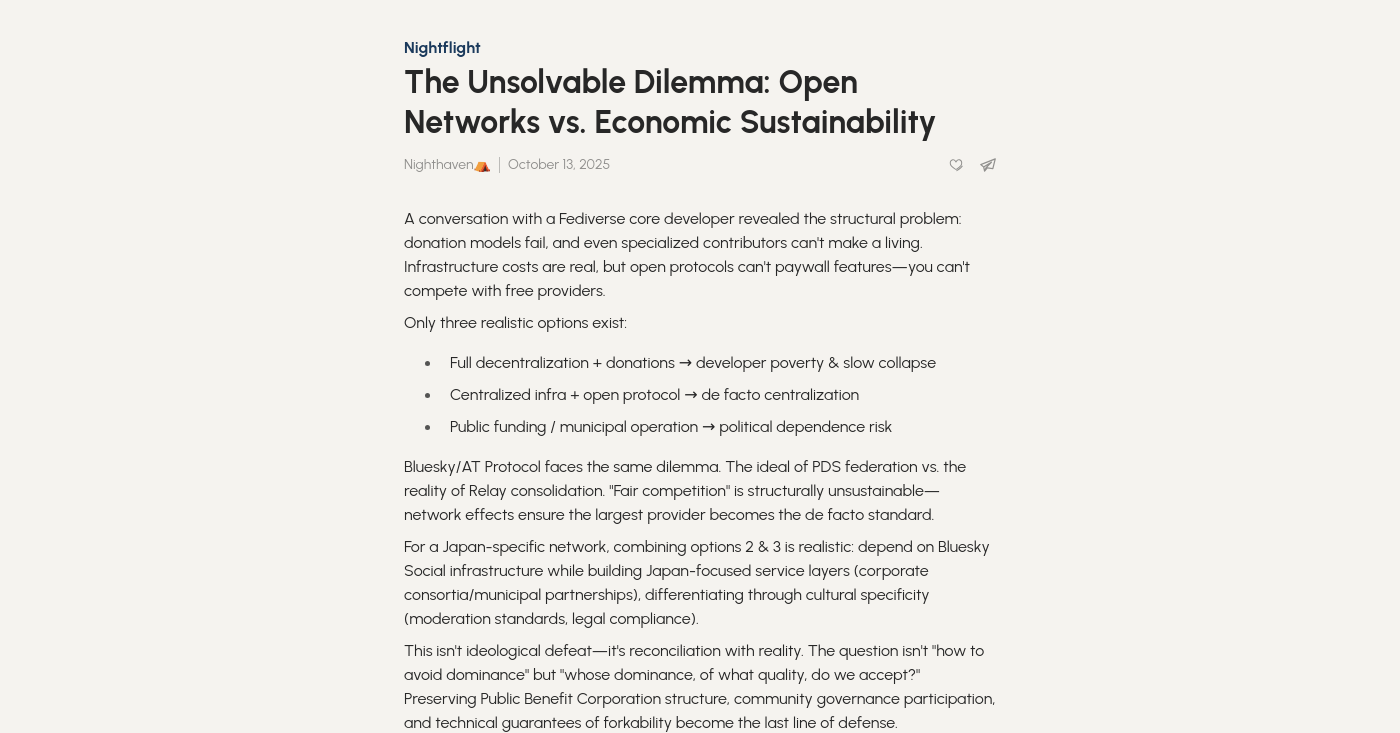 Nightflight

The Unsolvable Dilemma: Open Networks vs. Economic Sustainability

Nighthaven⛺ | October 13, 2025

A conversation with a Fediverse core developer revealed the structural problem: donation models fail, and even specialized contributors can't make a living. Infrastructure costs are real, but open protocols can't paywall features—you can't compete with free providers.

Only three realistic options exist:

• Full decentralization + donations → developer poverty & slow collapse
• Centralized infra + open protocol → de facto centralization
• Public funding / municipal operation → political dependence risk

Bluesky/AT Protocol faces the same dilemma. The ideal of PDS federation vs. the reality of Relay consolidation. "Fair competition" is structurally unsustainable—network effects ensure the largest provider becomes the de facto standard.

For a Japan-specific network, combining options 2 & 3 is realistic: depend on Bluesky Social infrastructure while building Japan-focused service layers (corporate consortia/municipal partnerships), differentiating through cultural specificity (moderation standards, legal compliance).

This isn't ideological defeat—it's reconciliation with reality. The question isn't "how to avoid dominance" but "whose dominance, of what quality, do we accept?" Preserving Public Benefit Corporation structure, community governance participation, and technical guarantees of forkability become the last line of defense.